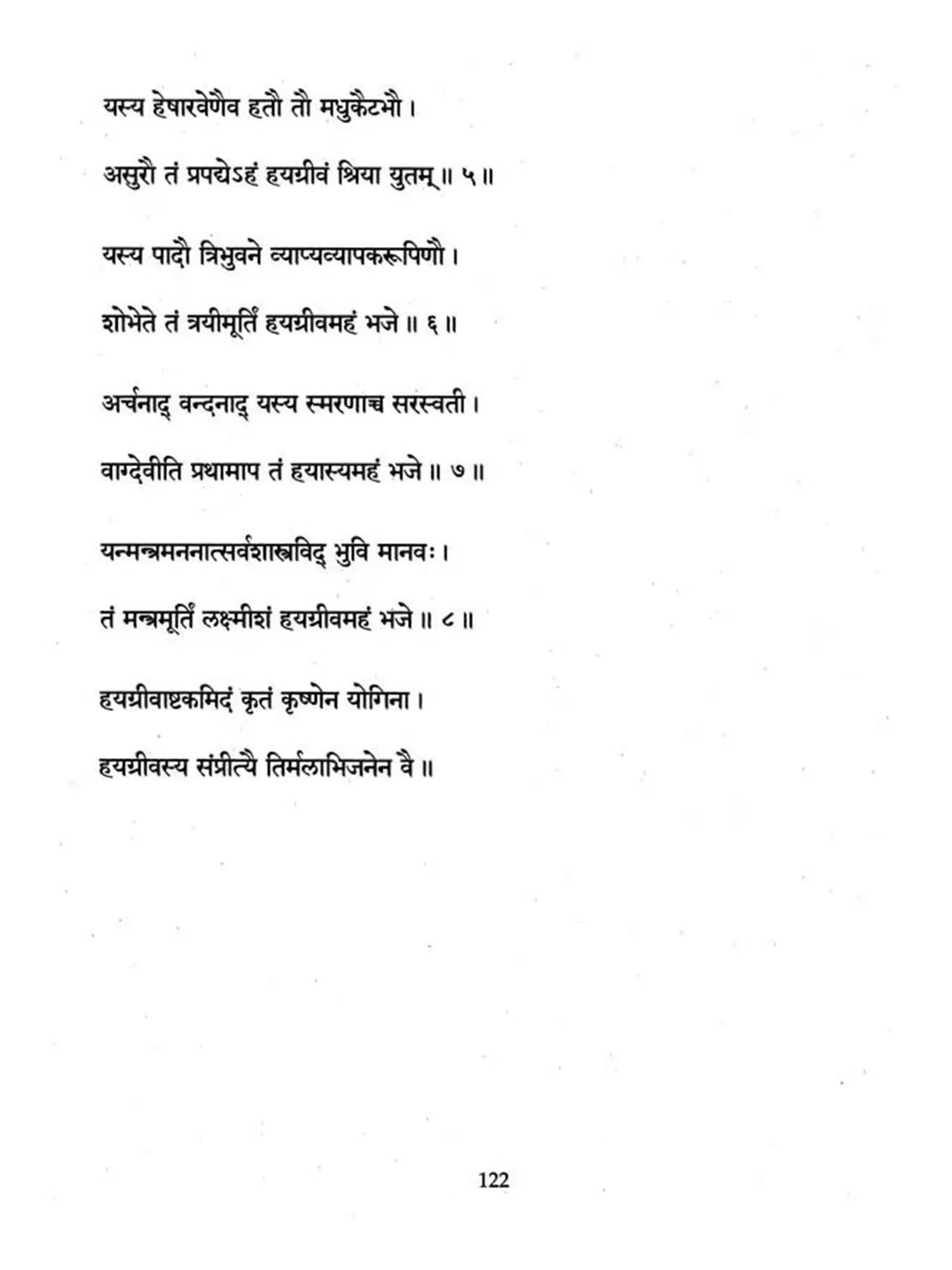 यस्य हेषारवेणैव हतौ तौ मधुकैटभौ ।
असुरौ तं प्रपद्येऽहं हयग्रीवं श्रिया युतम् ॥ ५ ॥

यस्य पादौ त्रिभुवने व्याप्यव्यापकरूपिणौ ।
शोभेते तं त्रयीमूर्तिं हयग्रीवमहं भजे ॥ ६ ॥

अर्चनाद् वन्दनाद् यस्य स्मरणाच्च सरस्वती ।
वाग्देवीति प्रथामाप तं हयास्यमहं भजे ॥ ७ ॥

यन्मन्त्रमननात्सर्वशास्त्रविद् भुवि मानवः ।
तं मन्त्रमूर्तिं लक्ष्मीशं हयग्रीवमहं भजे ॥ ८ ॥

हयग्रीवाष्टकमिदं कृतं कृष्णेन योगिना ।
हयग्रीवस्य संप्रीत्यै तिर्मलाभिजनेन वै ॥

122